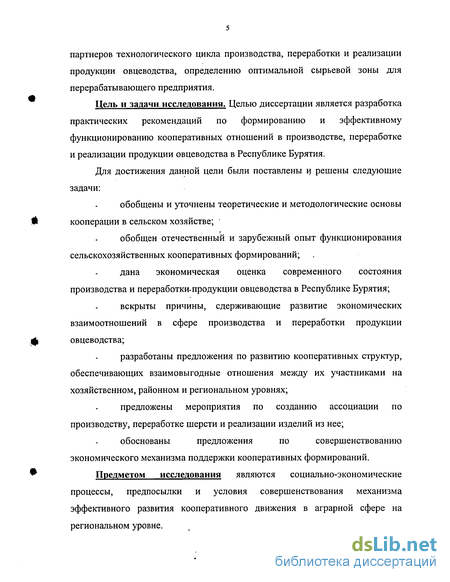 5

партнеров технологического цикла производства, переработки и реализации продукции овцеводства, определению оптимальной сырьевой зоны для перерабатывающего предприятия.

Цель и задачи исследования. Целью диссертации является разработка практических рекомендаций по формированию и эффективному функционированию кооперативных отношений в производстве, переработке и реализации продукции овцеводства в Республике Бурятия.

Для достижения данной цели были поставлены и решены следующие задачи:

. обобщены и уточнены теоретические и методологические основы кооперации в сельском хозяйстве;

. обобщен отечественный и зарубежный опыт функционирования сельскохозяйственных кооперативных формирований;

. дана экономическая оценка современного состояния производства и переработки продукции овцеводства в Республике Бурятия;

. вскрыты причины, сдерживающие развитие экономических взаимоотношений в сфере производства и переработки продукции овцеводства;

. разработаны предложения по развитию кооперативных структур, обеспечивающих взаимовыгодные отношения между их участниками на хозяйственном, районном и региональном уровнях;

. предложены мероприятия по созданию ассоциации по производству, переработке шерсти и реализации изделий из нее;

. обоснованы предложения по совершенствованию экономического механизма поддержки кооперативных формирований.

Предметом исследования являются социально-экономические процессы, предпосылки и условия совершенствования механизма эффективного развития кооперативного движения в аграрной сфере на региональном уровне.

dsLib.net
библиотека диссертаций